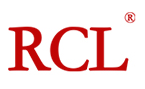 RCL®